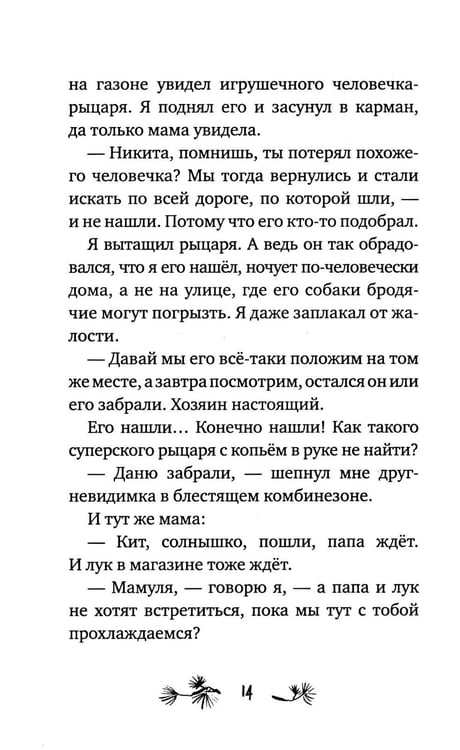 на газоне увидел игрушечного человечка-рыцаря. Я поднял его и засунул в карман, да только мама увидела.

— Никита, помнишь, ты потерял похожего человечка? Мы тогда вернулись и стали искать по всей дороге, по которой шли, — и не нашли. Потому что его кто-то подобрал.

Я вытащил рыцаря. А ведь он так обрадовался, что я его нашёл, ночует по-человечески дома, а не на улице, где его собаки бродячие могут погрызть. Я даже заплакал от жалости.

— Давай мы его всё-таки положим на том же месте, а завтра посмотрим, остался он или его забрали. Хозяин настоящий.

Его нашли... Конечно нашли! Как такого суперского рыцаря с копьём в руке не найти?

— Даню забрали, — шепнул мне друг-невидимка в блестящем комбинезоне.

И тут же мама:

— Кит, солнышко, пошли, папа ждёт. И лук в магазине тоже ждёт.

— Мамуля, — говорю я, — а папа и лук не хотят встретиться, пока мы тут с тобой прохлаждаемся?

14